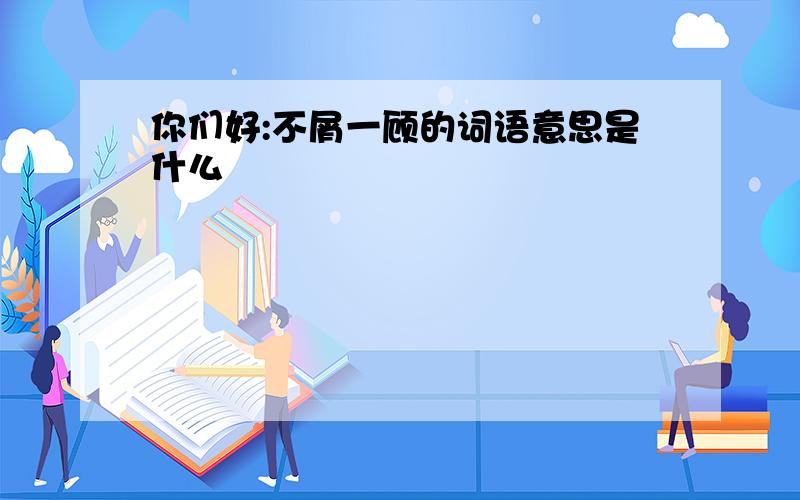 你们好:不屑一顾的词语意思是什么